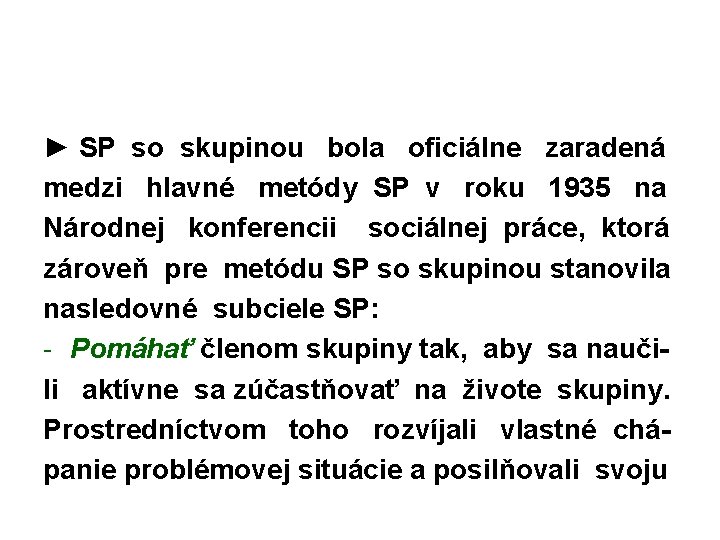 ► SP so skupinou bola oficiálne zaradená medzi hlavné metódy SP v roku 1935 na Národnej konferencii sociálnej práce, ktorá zároveň pre metódu SP so skupinou stanovila nasledovné subciele SP:

- Pomáhať členom skupiny tak, aby sa naučili aktívne sa zúčastňovať na živote skupiny. Prostredníctvom toho rozvíjali vlastné chápanie problémovej situácie a posilňovali svoju